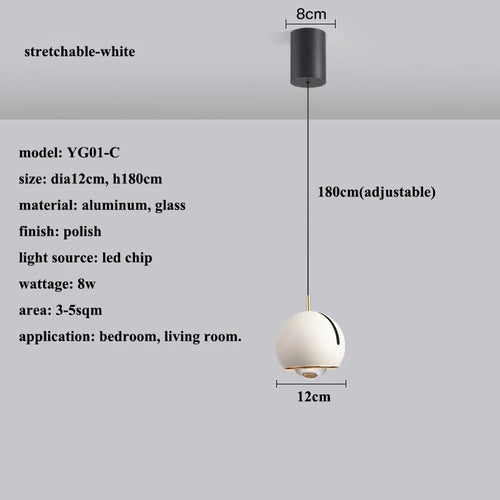 8cm

stretchable-white

model: YG01-C

size: dia12cm, h180cm

material: aluminum, glass

finish: polish

light source: led chip

wattage: 8w

area: 3-5sqm

application: bedroom, living room.

180cm(adjustable)

12cm